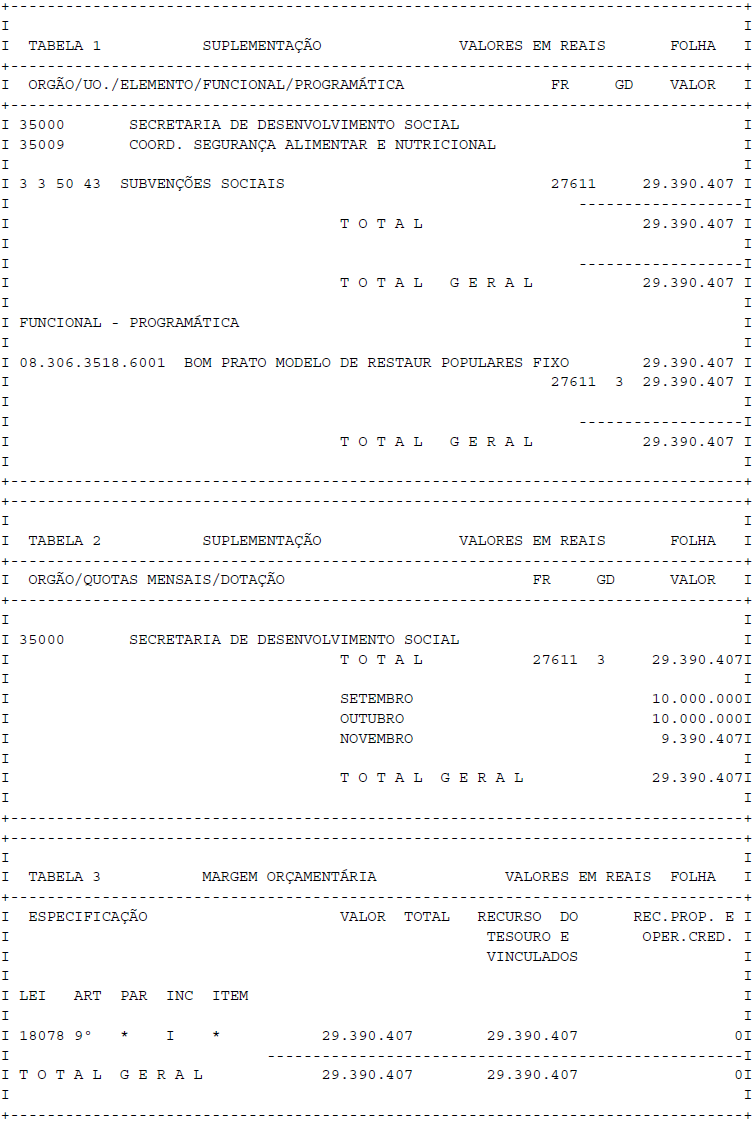 TABELA 1 SUPLEMENTAÇÃO VALORES EM REAIS FOLHA

ORGÃO/UO./ELEMENTO/FUNCIONAL/PROGRAMÁTICA FR GD VALOR

35000 SECRETARIA DE DESENVOLVIMENTO SOCIAL
35009 COORD. SEGURANÇA ALIMENTAR E NUTRICIONAL

3 3 50 43 SUBVENÇÕES SOCIAIS 27611 29.390.407

T O T A L 29.390.407

T O T A L G E R A L 29.390.407

FUNCIONAL - PROGRAMÁTICA

08.306.3518.6001 BOM PRATO MODELO DE RESTAUR POPULARES FIXO 29.390.407
27611 3 29.390.407

T O T A L G E R A L 29.390.407

TABELA 2 SUPLEMENTAÇÃO VALORES EM REAIS FOLHA

ORGÃO/QUOTAS MENSAIS/DOTAÇÃO FR GD VALOR

35000 SECRETARIA DE DESENVOLVIMENTO SOCIAL
T O T A L 27611 3 29.390.407

SETEMBRO 10.000.000
OUTUBRO 10.000.000
NOVEMBRO 9.390.407

T O T A L G E R A L 29.390.407

TABELA 3 MARGEM ORÇAMENTÁRIA VALORES EM REAIS FOLHA

ESPECIFICAÇÃO VALOR TOTAL RECURSO DO TESOURO E VINCULADOS REC.PROP. E OPER.CRED.

LEI ART PAR INC ITEM

18078 9° * I * 29.390.407 29.390.407 0

T O T A L G E R A L 29.390.407 29.390.407 0